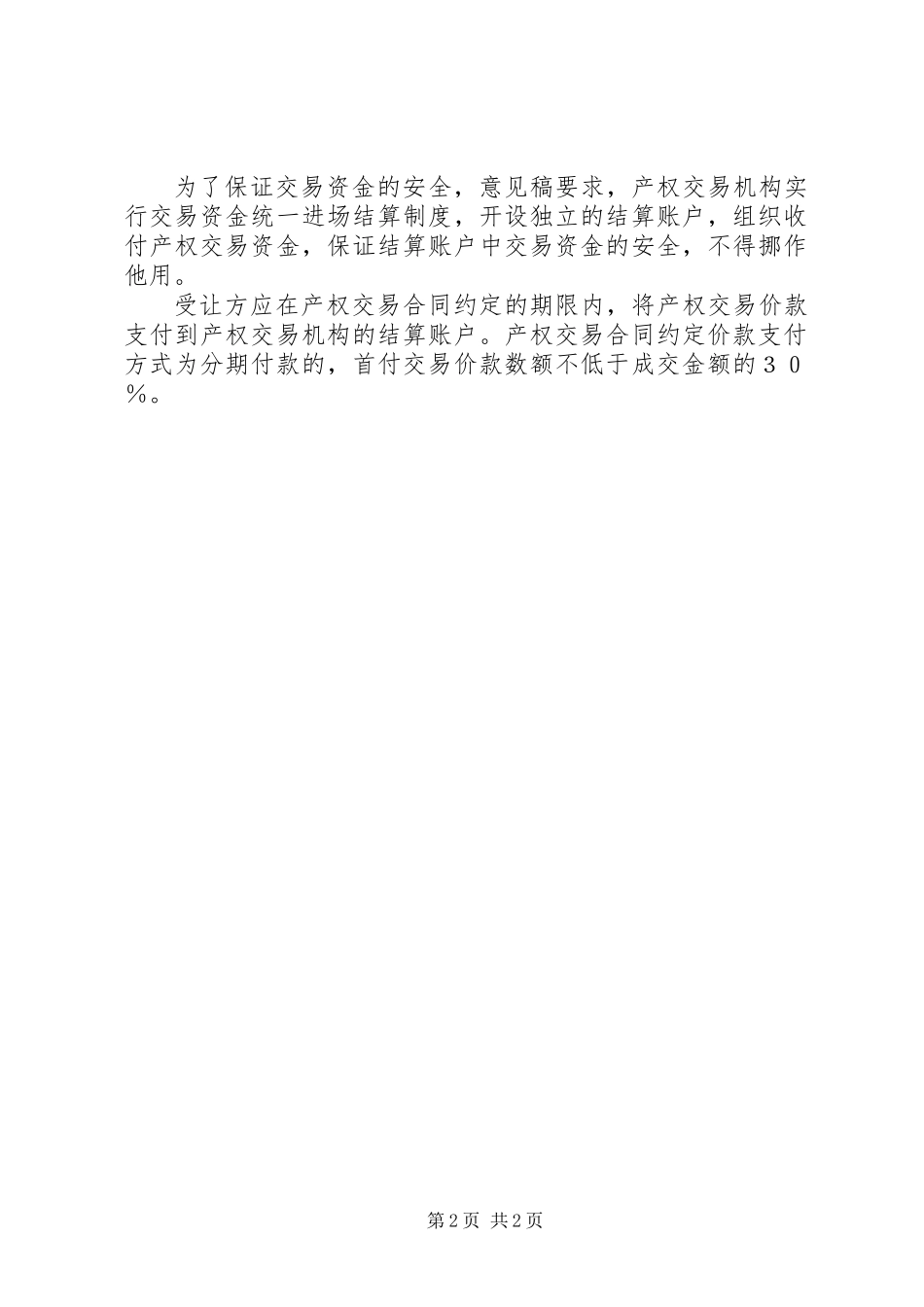 为了保证交易资金的安全，意见稿要求，产权交易机构实行交易资金统一进场结算制度，开设独立的结算账户，组织收付产权交易资金，保证结算账户中交易资金的安全，不得挪作他用。

受让方应在产权交易合同约定的期限内，将产权交易价款支付到产权交易机构的结算账户。产权交易合同约定价款支付方式为分期付款的，首付交易价款数额不低于成交金额的３０％。

第2页 共2页